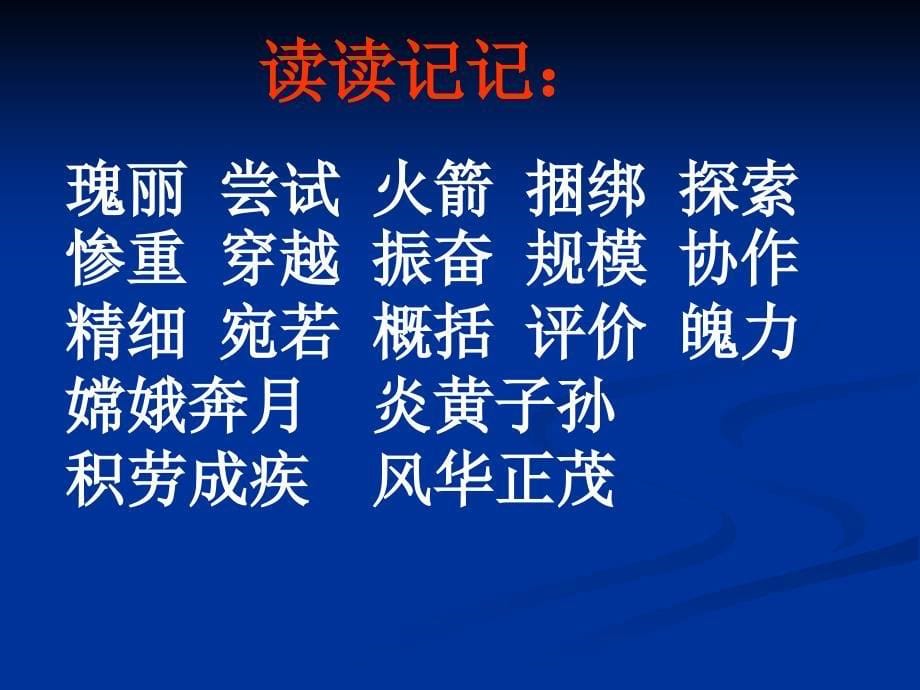 读读记记：

瑰丽 尝试 火箭 捆绑 探索
惨重 穿越 振奋 规模 协作
精细 宛若 概括 评价 魄力
嫦娥奔月 炎黄子孙
积劳成疾 风华正茂